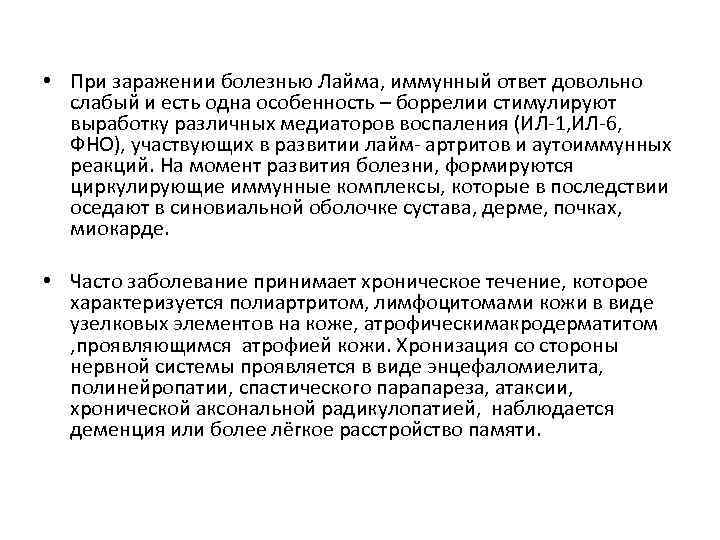 • При заражении болезнью Лайма, иммунный ответ довольно слабый и есть одна особенность – боррелии стимулируют выработку различных медиаторов воспаления (ИЛ-1,ИЛ-6, ФНО), участвующих в развитии лайм- артритов и аутоиммунных реакций. На момент развития болезни, формируются циркулирующие иммунные комплексы, которые в последствии оседают в синовиальной оболочке сустава, дерме, почках, миокарде.

• Часто заболевание принимает хроническое течение, которое характеризуется полиартритом, лимфоцитомами кожи в виде узелковых элементов на коже, атрофическимакродерматитом ,проявляющимся атрофией кожи. Хронизация со стороны нервной системы проявляется в виде энцефаломиелита, полинейропатии, спастического парапареза, атаксии, хронической аксональной радикулопатией, наблюдается деменция или более лёгкое расстройство памяти.